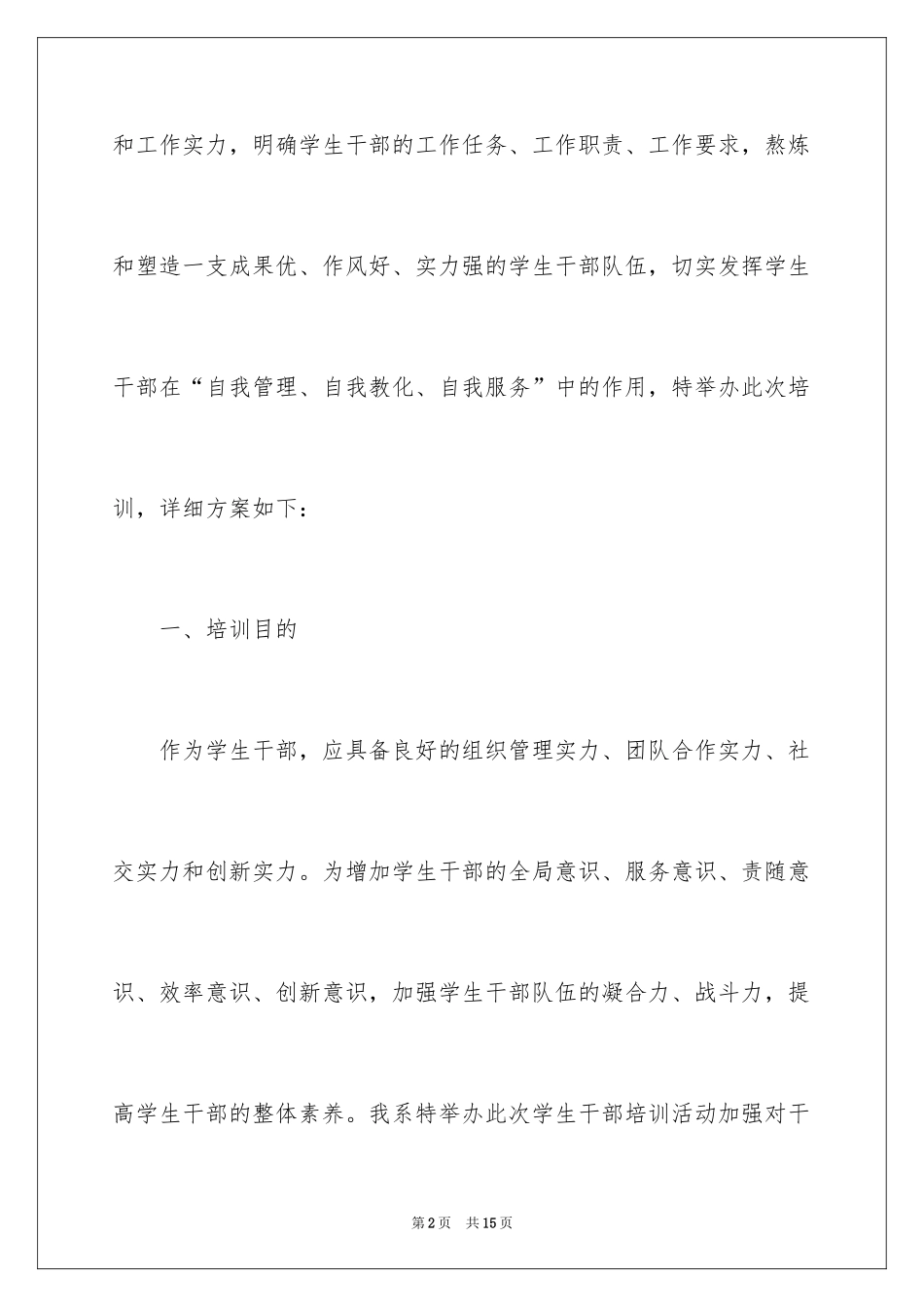 和工作实力，明确学生干部的工作任务、工作职责、工作要求，熬炼和塑造一支成果优、作风好、实力强的学生干部队伍，切实发挥学生干部在“自我管理、自我教化、自我服务”中的作用，特举办此次培训，详细方案如下：

一、培训目的

作为学生干部，应具备良好的组织管理实力、团队合作实力、社交实力和创新实力。为增加学生干部的全局意识、服务意识、责随意识、效率意识、创新意识，加强学生干部队伍的凝合力、战斗力，提高学生干部的整体素养。我系特举办此次学生干部培训活动加强对干

第2页 共15页